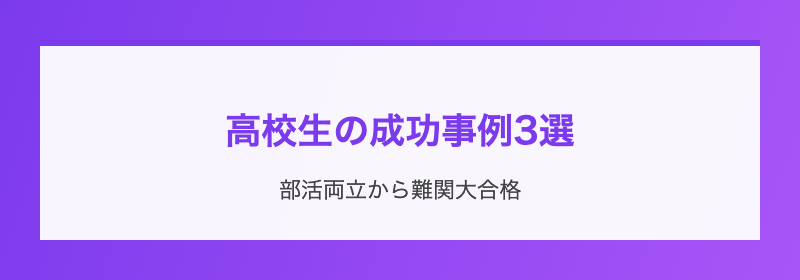 高校生の成功事例3選

部活両立から難関大合格